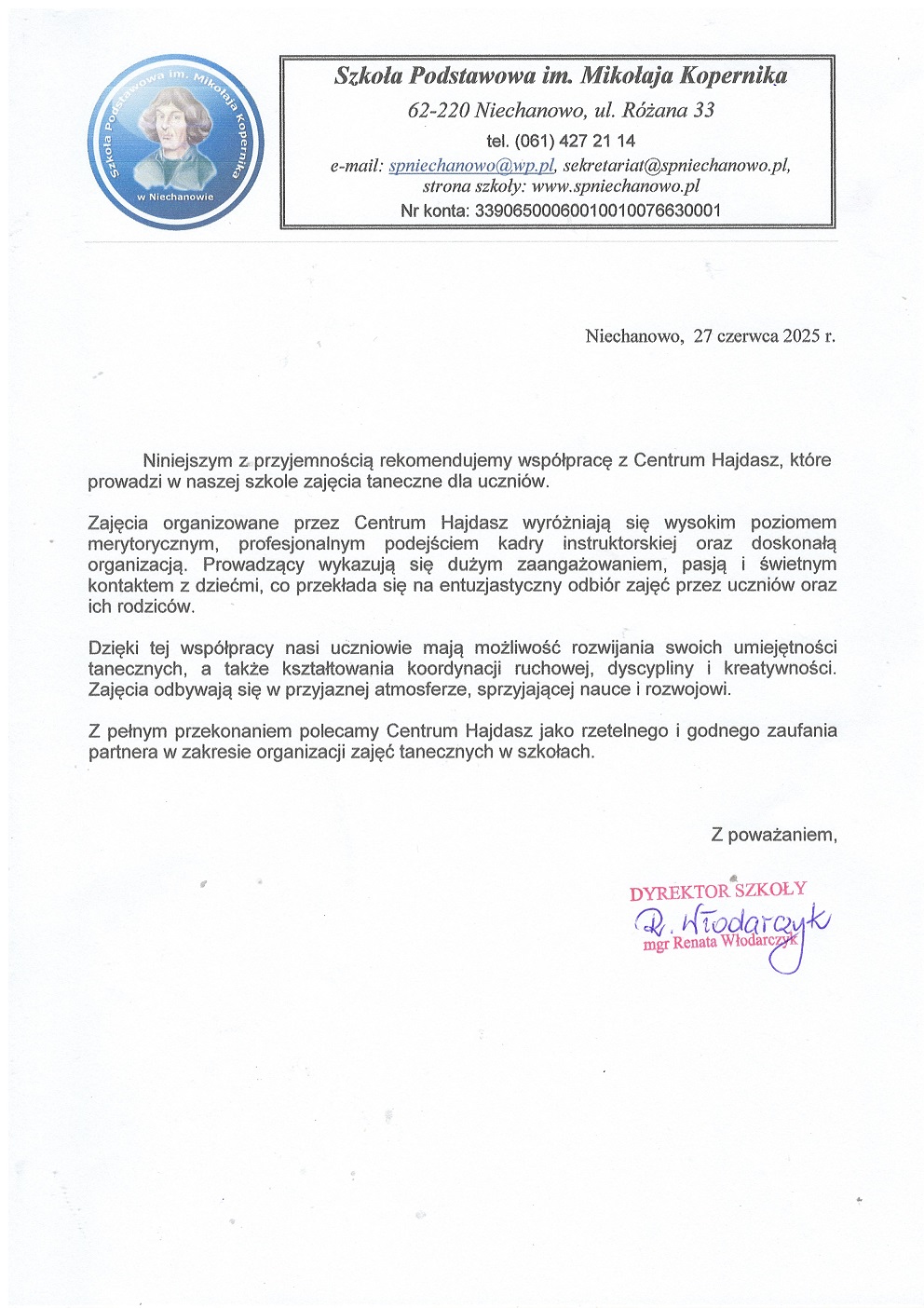 Szkoła Podstawowa im. Mikołaja Kopernika w Niechanowie

Szkoła Podstawowa im. Mikołaja Kopernika
62-220 Niechanowo, ul. Różana 33
tel. (061) 427 21 14
e-mail: spniechanowo@wp.pl, sekretariat@spniechanowo.pl,
strona szkoły: www.spniechanowo.pl
Nr konta: 33906500060010010076630001

Niechanowo, 27 czerwca 2025 r.

Niniejszym z przyjemnością rekomendujemy współpracę z Centrum Hajdasz, które prowadzi w naszej szkole zajęcia taneczne dla uczniów.

Zajęcia organizowane przez Centrum Hajdasz wyróżniają się wysokim poziomem merytorycznym, profesjonalnym podejściem kadry instruktorskiej oraz doskonałą organizacją. Prowadzący wykazują się dużym zaangażowaniem, pasją i świetnym kontaktem z dziećmi, co przekłada się na entuzjastyczny odbiór zajęć przez uczniów oraz ich rodziców.

Dzięki tej współpracy nasi uczniowie mają możliwość rozwijania swoich umiejętności tanecznych, a także kształtowania koordynacji ruchowej, dyscypliny i kreatywności. Zajęcia odbywają się w przyjaznej atmosferze, sprzyjającej nauce i rozwojowi.

Z pełnym przekonaniem polecamy Centrum Hajdasz jako rzetelnego i godnego zaufania partnera w zakresie organizacji zajęć tanecznych w szkołach.

Z poważaniem,

DYREKTOR SZKOŁY
R. Włodarczyk
mgr Renata Włodarczyk